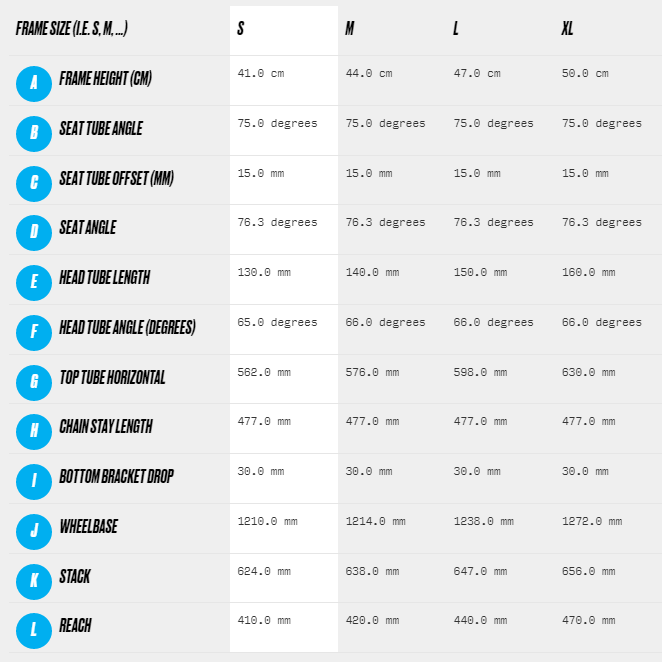 | FRAME SIZE (I.E. S, M, ...) | S | M | L | XL |
|---|---|---|---|---|
| A FRAME HEIGHT (CM) | 41.0 cm | 44.0 cm | 47.0 cm | 50.0 cm |
| B SEAT TUBE ANGLE | 75.0 degrees | 75.0 degrees | 75.0 degrees | 75.0 degrees |
| C SEAT TUBE OFFSET (MM) | 15.0 mm | 15.0 mm | 15.0 mm | 15.0 mm |
| D SEAT ANGLE | 76.3 degrees | 76.3 degrees | 76.3 degrees | 76.3 degrees |
| E HEAD TUBE LENGTH | 130.0 mm | 140.0 mm | 150.0 mm | 160.0 mm |
| F HEAD TUBE ANGLE (DEGREES) | 65.0 degrees | 66.0 degrees | 66.0 degrees | 66.0 degrees |
| G TOP TUBE HORIZONTAL | 562.0 mm | 576.0 mm | 598.0 mm | 630.0 mm |
| H CHAIN STAY LENGTH | 477.0 mm | 477.0 mm | 477.0 mm | 477.0 mm |
| I BOTTOM BRACKET DROP | 30.0 mm | 30.0 mm | 30.0 mm | 30.0 mm |
| J WHEELBASE | 1210.0 mm | 1214.0 mm | 1238.0 mm | 1272.0 mm |
| K STACK | 624.0 mm | 638.0 mm | 647.0 mm | 656.0 mm |
| L REACH | 410.0 mm | 420.0 mm | 440.0 mm | 470.0 mm |